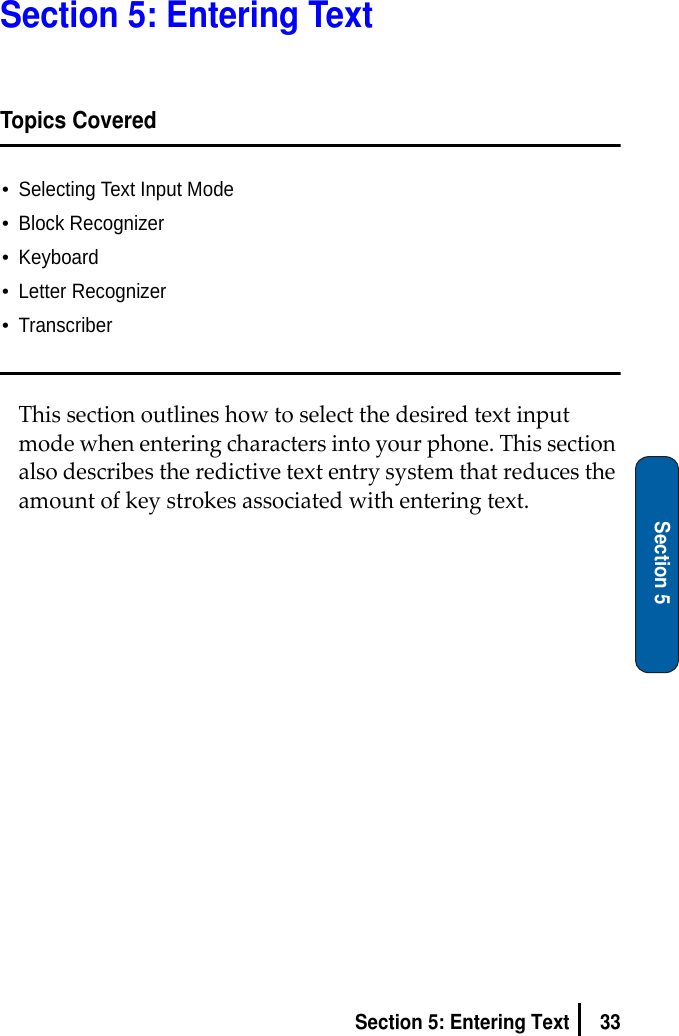 Section 5: Entering Text

Topics Covered

• Selecting Text Input Mode
• Block Recognizer
• Keyboard
• Letter Recognizer
• Transcriber

This section outlines how to select the desired text input mode when entering characters into your phone. This section also describes the redictive text entry system that reduces the amount of key strokes associated with entering text.

Section 5

Section 5: Entering Text 33